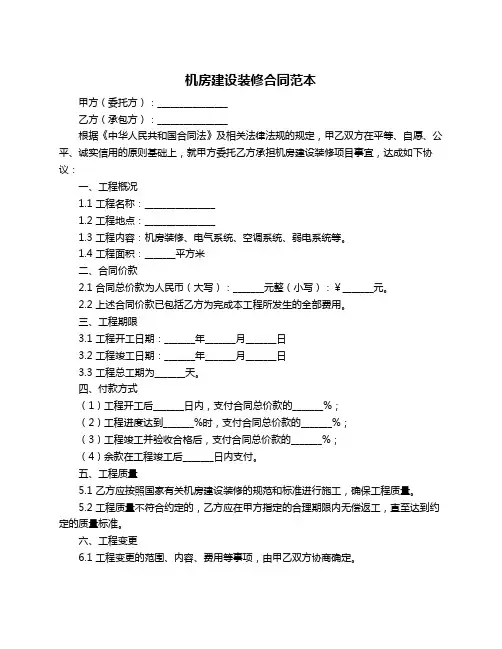 机房建设装修合同范本

甲方（委托方）：______________

乙方（承包方）：______________

根据《中华人民共和国合同法》及相关法律法规的规定，甲乙双方在平等、自愿、公平、诚实信用的原则基础上，就甲方委托乙方承担机房建设装修项目事宜，达成如下协议：

一、工程概况

1.1 工程名称：______________

1.2 工程地点：______________

1.3 工程内容：机房装修、电气系统、空调系统、弱电系统等。

1.4 工程面积：______平方米

二、合同价款

2.1 合同总价款为人民币（大写）：______元整（小写）：¥______元。

2.2 上述合同价款已包括乙方为完成本工程所发生的全部费用。

三、工程期限

3.1 工程开工日期：______年______月______日

3.2 工程竣工日期：______年______月______日

3.3 工程总工期为______天。

四、付款方式

（1）工程开工后______日内，支付合同总价款的______%；

（2）工程进度达到______%时，支付合同总价款的______%；

（3）工程竣工并验收合格后，支付合同总价款的______%；

（4）余款在工程竣工后______日内支付。

五、工程质量

5.1 乙方应按照国家有关机房建设装修的规范和标准进行施工，确保工程质量。

5.2 工程质量不符合约定的，乙方应在甲方指定的合理期限内无偿返工，直至达到约定的质量标准。

六、工程变更

6.1 工程变更的范围、内容、费用等事项，由甲乙双方协商确定。